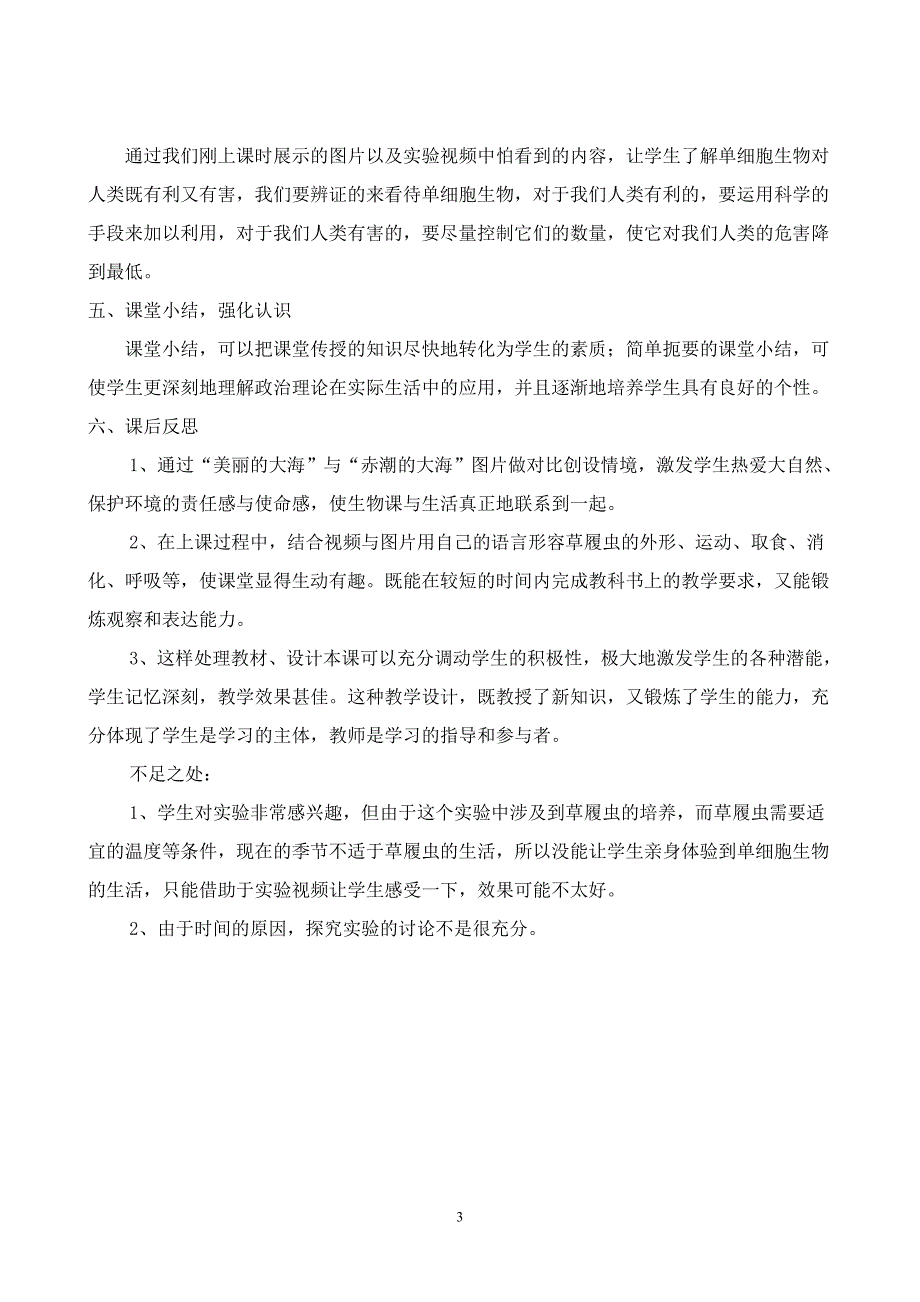 通过我们刚上课时展示的图片以及实验视频中怕看到的内容，让学生了解单细胞生物对人类既有利又有害，我们要辨证的来看待单细胞生物，对于我们人类有利的，要运用科学的手段来加以利用，对于我们人类有害的，要尽量控制它们的数量，使它对我们人类的危害降到最低。

五、课堂小结，强化认识

课堂小结，可以把课堂传授的知识尽快地转化为学生的素质；简单扼要的课堂小结，可使学生更深刻地理解政治理论在实际生活中的应用，并且逐渐地培养学生具有良好的个性。

六、课后反思

1、通过“美丽的大海”与“赤潮的大海”图片做对比创设情境，激发学生热爱大自然、保护环境的责任感与使命感，使生物课与生活真正地联系到一起。

2、在上课过程中，结合视频与图片用自己的语言形容草履虫的外形、运动、取食、消化、呼吸等，使课堂显得生动有趣。既能在较短的时间内完成教科书上的教学要求，又能锻炼观察和表达能力。

3、这样处理教材、设计本课可以充分调动学生的积极性，极大地激发学生的各种潜能，学生记忆深刻，教学效果甚佳。这种教学设计，既教授了新知识，又锻炼了学生的能力，充分体现了学生是学习的主体，教师是学习的指导和参与者。

不足之处：

1、学生对实验非常感兴趣，但由于这个实验中涉及到草履虫的培养，而草履虫需要适宜的温度等条件，现在的季节不适于草履虫的生活，所以没能让学生亲身体验到单细胞生物的生活，只能借助于实验视频让学生感受一下，效果可能不太好。

2、由于时间的原因，探究实验的讨论不是很充分。

3